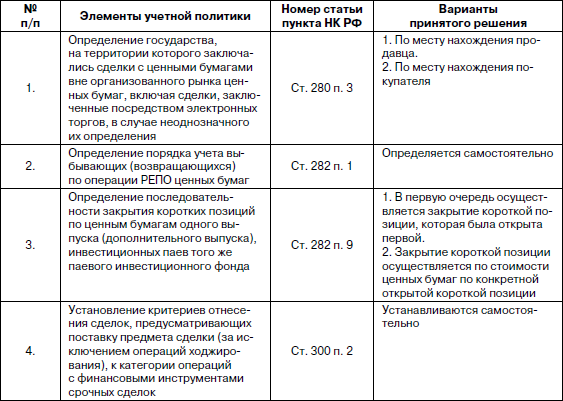 | № п/п | Элементы учетной политики | Номер статьи пункта НК РФ | Варианты принятого решения |
|---|---|---|---|
| 1. | Определение государства, на территории которого заключались сделки с ценными бумагами вне организованного рынка ценных бумаг, включая сделки, заключенные посредством электронных торгов, в случае неоднозначного их определения | Ст. 280 п. 3 | 1. По месту нахождения продавца. 2. По месту нахождения покупателя |
| 2. | Определение порядка учета выбывающих (возвращающихся) по операции РЕПО ценных бумаг | Ст. 282 п. 1 | Определяется самостоятельно |
| 3. | Определение последовательности закрытия коротких позиций по ценным бумагам одного выпуска (дополнительного выпуска), инвестиционных паев того же паевого инвестиционного фонда | Ст. 282 п. 9 | 1. В первую очередь осуществляется закрытие короткой позиции, которая была открыта первой. 2. Закрытие короткой позиции осуществляется по стоимости ценных бумаг по конкретной открытой короткой позиции |
| 4. | Установление критериев отнесения сделок, предусматривающих поставку предмета сделки (за исключением операций ходжирования), к категории операций с финансовыми инструментами срочных сделок | Ст. 300 п. 2 | Устанавливаются самостоятельно |